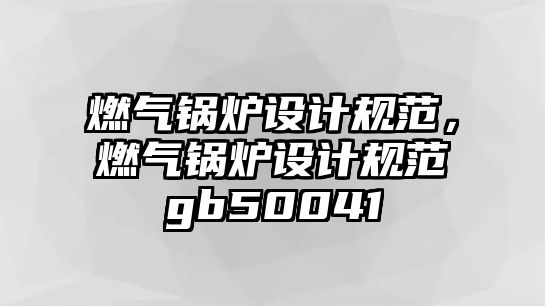 燃气锅炉设计规范，燃气锅炉设计规范gb50041